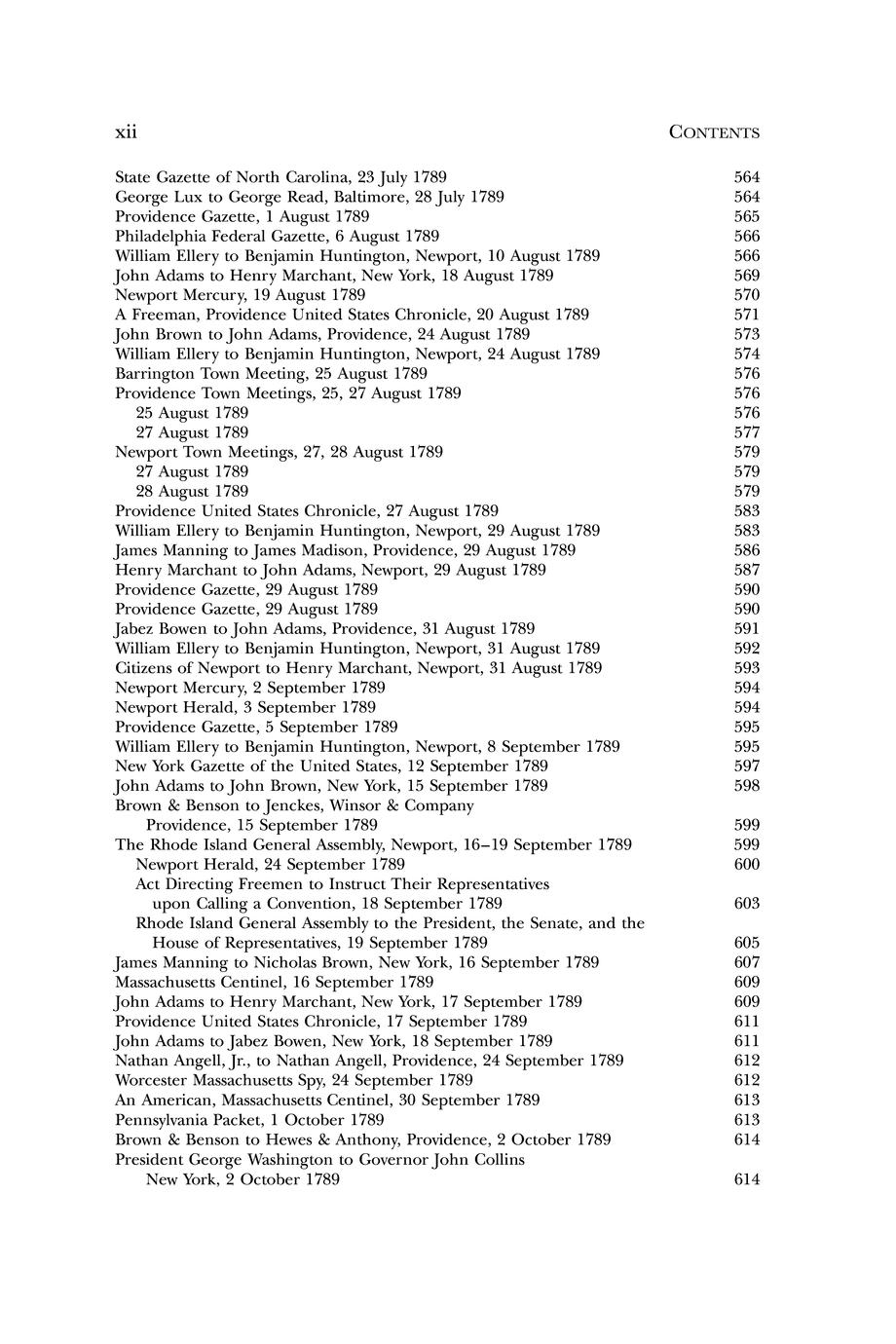 xii CONTENTS

State Gazette of North Carolina, 23 July 1789 564
George Lux to George Read, Baltimore, 28 July 1789 564
Providence Gazette, 1 August 1789 565
Philadelphia Federal Gazette, 6 August 1789 566
William Ellery to Benjamin Huntington, Newport, 10 August 1789 566
John Adams to Henry Marchant, New York, 18 August 1789 569
Newport Mercury, 19 August 1789 570
A Freeman, Providence United States Chronicle, 20 August 1789 571
John Brown to John Adams, Providence, 24 August 1789 573
William Ellery to Benjamin Huntington, Newport, 24 August 1789 574
Barrington Town Meeting, 25 August 1789 576
Providence Town Meetings, 25, 27 August 1789 576
25 August 1789 576
27 August 1789 577
Newport Town Meetings, 27, 28 August 1789 579
27 August 1789 579
28 August 1789 579
Providence United States Chronicle, 27 August 1789 583
William Ellery to Benjamin Huntington, Newport, 29 August 1789 583
James Manning to James Madison, Providence, 29 August 1789 586
Henry Marchant to John Adams, Newport, 29 August 1789 587
Providence Gazette, 29 August 1789 590
Providence Gazette, 29 August 1789 590
Jabez Bowen to John Adams, Providence, 31 August 1789 591
William Ellery to Benjamin Huntington, Newport, 31 August 1789 592
Citizens of Newport to Henry Marchant, Newport, 31 August 1789 593
Newport Mercury, 2 September 1789 594
Newport Herald, 3 September 1789 594
Providence Gazette, 5 September 1789 595
William Ellery to Benjamin Huntington, Newport, 8 September 1789 595
New York Gazette of the United States, 12 September 1789 597
John Adams to John Brown, New York, 15 September 1789 598
Brown & Benson to Jenckes, Winsor & Company
Providence, 15 September 1789 599
The Rhode Island General Assembly, Newport, 16–19 September 1789 599
Newport Herald, 24 September 1789 600
Act Directing Freemen to Instruct Their Representatives
upon Calling a Convention, 18 September 1789 603
Rhode Island General Assembly to the President, the Senate, and the
House of Representatives, 19 September 1789 605
James Manning to Nicholas Brown, New York, 16 September 1789 607
Massachusetts Centinel, 16 September 1789 609
John Adams to Henry Marchant, New York, 17 September 1789 609
Providence United States Chronicle, 17 September 1789 611
John Adams to Jabez Bowen, New York, 18 September 1789 611
Nathan Angell, Jr., to Nathan Angell, Providence, 24 September 1789 612
Worcester Massachusetts Spy, 24 September 1789 612
An American, Massachusetts Centinel, 30 September 1789 613
Pennsylvania Packet, 1 October 1789 613
Brown & Benson to Hewes & Anthony, Providence, 2 October 1789 614
President George Washington to Governor John Collins
New York, 2 October 1789 614